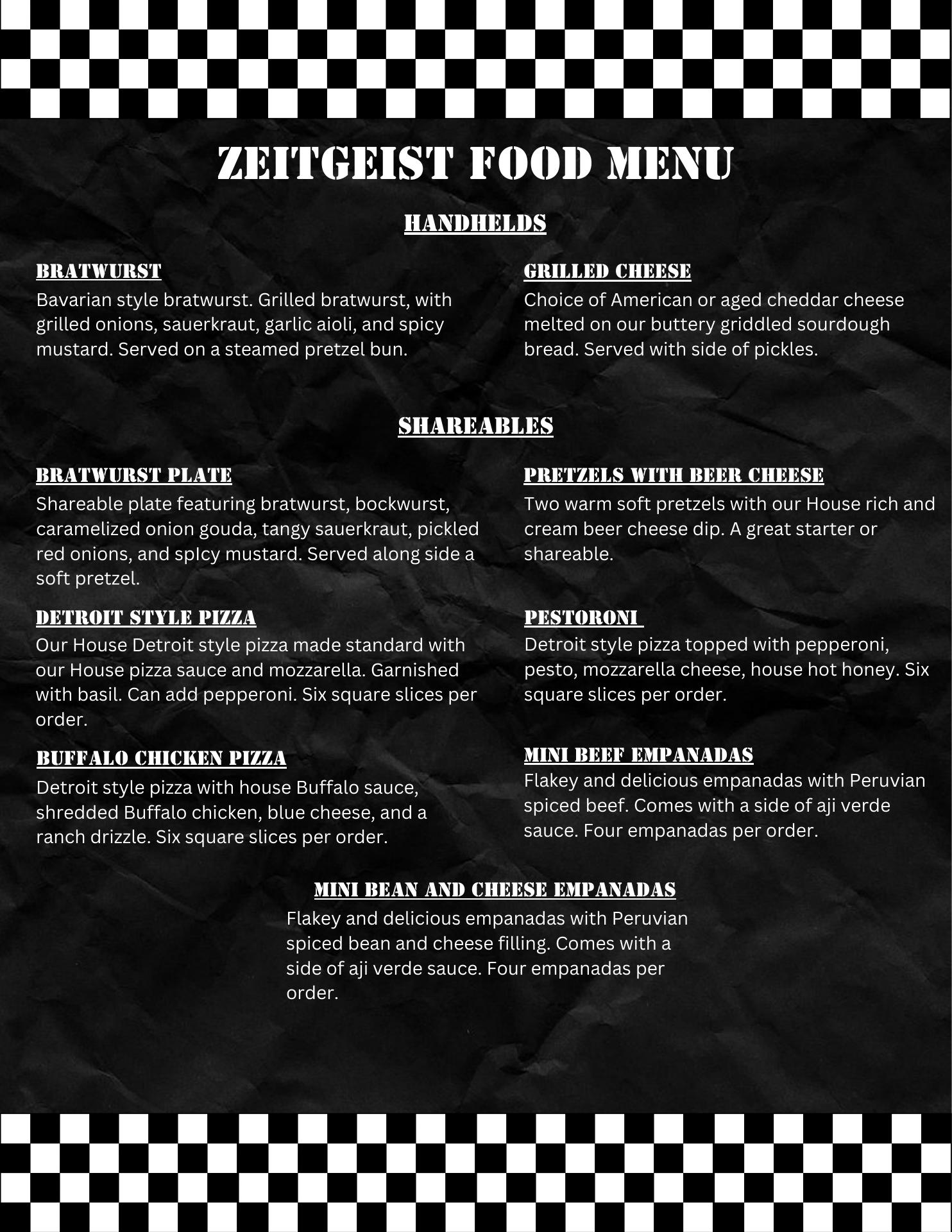 ZEITGEIST FOOD MENU

HANDHELDS

BRATWURST

Bavarian style bratwurst. Grilled bratwurst, with grilled onions, sauerkraut, garlic aioli, and spicy mustard. Served on a steamed pretzel bun.

GRILLED CHEESE

Choice of American or aged cheddar cheese melted on our buttery griddled sourdough bread. Served with side of pickles.

SHAREABLES

BRATWURST PLATE

Shareable plate featuring bratwurst, bockwurst, caramelized onion gouda, tangy sauerkraut, pickled red onions, and spIcy mustard. Served along side a soft pretzel.

DETROIT STYLE PIZZA

Our House Detroit style pizza made standard with our House pizza sauce and mozzarella. Garnished with basil. Can add pepperoni. Six square slices per order.

BUFFALO CHICKEN PIZZA

Detroit style pizza with house Buffalo sauce, shredded Buffalo chicken, blue cheese, and a ranch drizzle. Six square slices per order.

PRETZELS WITH BEER CHEESE

Two warm soft pretzels with our House rich and cream beer cheese dip. A great starter or shareable.

PESTORONI

Detroit style pizza topped with pepperoni, pesto, mozzarella cheese, house hot honey. Six square slices per order.

MINI BEEF EMPANADAS

Flakey and delicious empanadas with Peruvian spiced beef. Comes with a side of aji verde sauce. Four empanadas per order.

MINI BEAN AND CHEESE EMPANADAS

Flakey and delicious empanadas with Peruvian spiced bean and cheese filling. Comes with a side of aji verde sauce. Four empanadas per order.